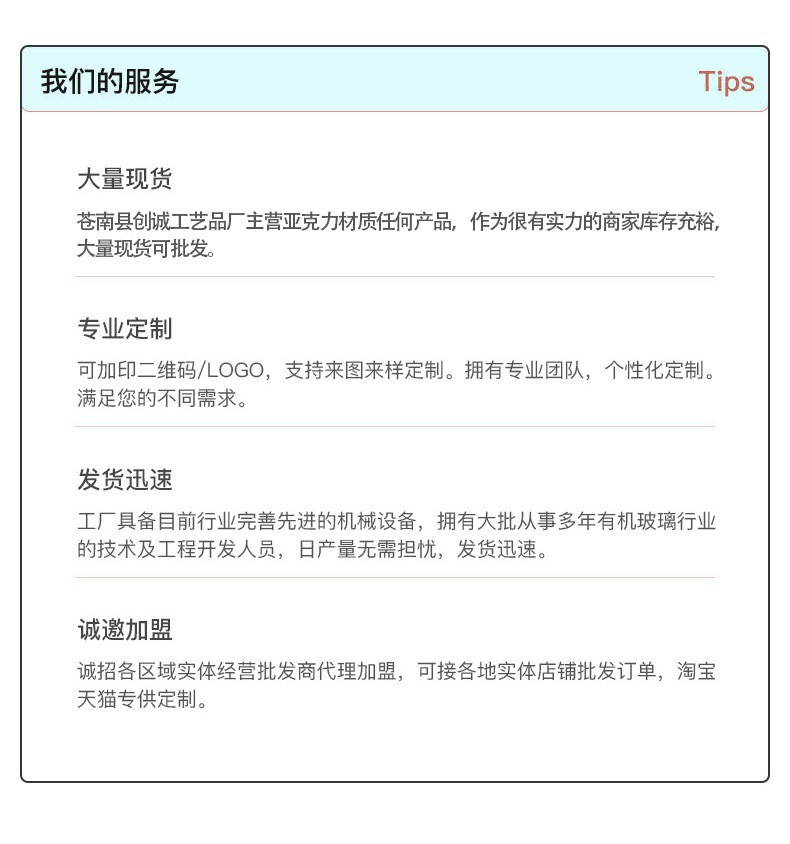 我们的服务

Tips

大量现货

苍南县创诚工艺品厂主营亚克力材质任何产品，作为很有实力的商家库存充裕，大量现货可批发。

专业定制

可加印二维码/LOGO，支持来图来样定制。拥有专业团队，个性化定制。满足您的不同需求。

发货迅速

工厂具备目前行业完善先进的机械设备，拥有大批从事多年有机玻璃行业的技术及工程开发人员，日产量无需担忧，发货迅速。

诚邀加盟

诚招各区域实体经营批发商代理加盟，可接各地实体店铺批发订单，淘宝天猫专供定制。